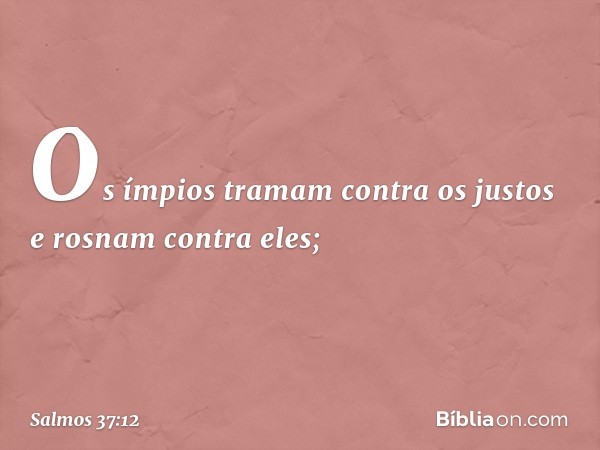 Os ímpios tramam contra os justos e rosnam contra eles;

Salmos 37:12

Bíbliaon.com